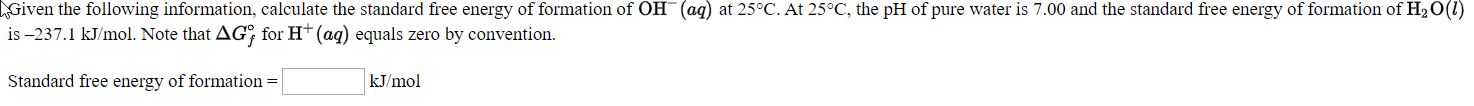 Given the following information, calculate the standard free energy of formation of $OH^-(aq)$ at 25°C. At 25°C, the pH of pure water is 7.00 and the standard free energy of formation of $H_2O(l)$ is –237.1 kJ/mol. Note that $\Delta G_f^\circ$ for $H^+(aq)$ equals zero by convention.

Standard free energy of formation = kJ/mol